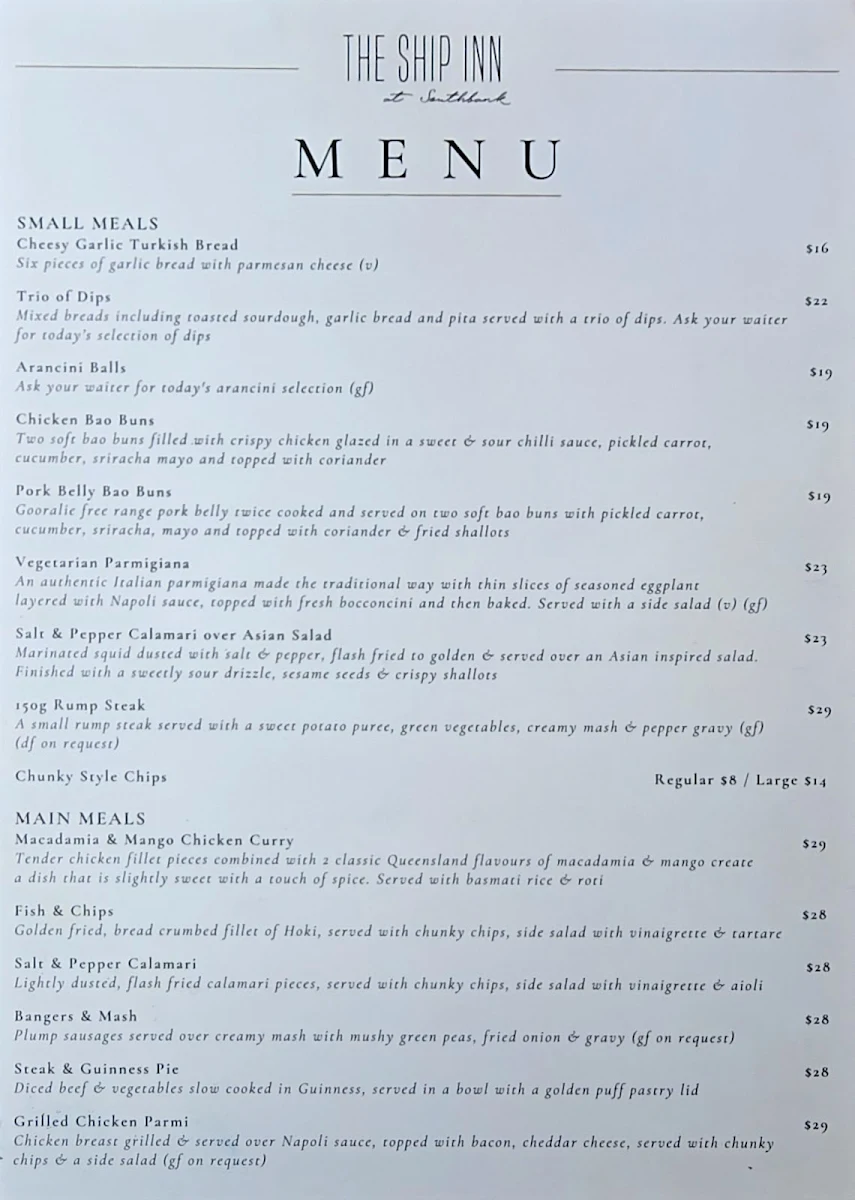 THE SHIP INN
at Southbank

MENU

SMALL MEALS
Cheesy Garlic Turkish Bread $16
Six pieces of garlic bread with parmesan cheese (v)

Trio of Dips $22
Mixed breads including toasted sourdough, garlic bread and pita served with a trio of dips. Ask your waiter for today's selection of dips

Arancini Balls $19
Ask your waiter for today's arancini selection (gf)

Chicken Bao Buns $19
Two soft bao buns filled with crispy chicken glazed in a sweet & sour chilli sauce, pickled carrot, cucumber, sriracha mayo and topped with coriander

Pork Belly Bao Buns $19
Gooralie free range pork belly twice cooked and served on two soft bao buns with pickled carrot, cucumber, sriracha, mayo and topped with coriander & fried shallots

Vegetarian Parmigiana $23
An authentic Italian parmigiana made the traditional way with thin slices of seasoned eggplant layered with Napoli sauce, topped with fresh bocconcini and then baked. Served with a side salad (v) (gf)

Salt & Pepper Calamari over Asian Salad $23
Marinated squid dusted with salt & pepper, flash fried to golden & served over an Asian inspired salad. Finished with a sweetly sour drizzle, sesame seeds & crispy shallots

150g Rump Steak $29
A small rump steak served with a sweet potato puree, green vegetables, creamy mash & pepper gravy (gf) (df on request)

Chunky Style Chips Regular $8 / Large $14

MAIN MEALS
Macadamia & Mango Chicken Curry $29
Tender chicken fillet pieces combined with 2 classic Queensland flavours of macadamia & mango create a dish that is slightly sweet with a touch of spice. Served with basmati rice & roti

Fish & Chips $28
Golden fried, bread crumbed fillet of Hoki, served with chunky chips, side salad with vinaigrette & tartare

Salt & Pepper Calamari $28
Lightly dusted, flash fried calamari pieces, served with chunky chips, side salad with vinaigrette & aioli

Bangers & Mash $28
Plump sausages served over creamy mash with mushy green peas, fried onion & gravy (gf on request)

Steak & Guinness Pie $28
Diced beef & vegetables slow cooked in Guinness, served in a bowl with a golden puff pastry lid

Grilled Chicken Parmi $29
Chicken breast grilled & served over Napoli sauce, topped with bacon, cheddar cheese, served with chunky chips & a side salad (gf on request)